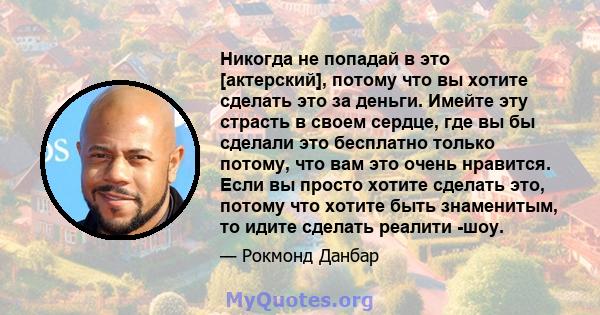 Никогда не попадай в это [актерский], потому что вы хотите сделать это за деньги. Имейте эту страсть в своем сердце, где вы бы сделали это бесплатно только потому, что вам это очень нравится. Если вы просто хотите сделать это, потому что хотите быть знаменитым, то идите сделать реалити -шоу.

— Рокмонд Данбар

MyQuotes.org